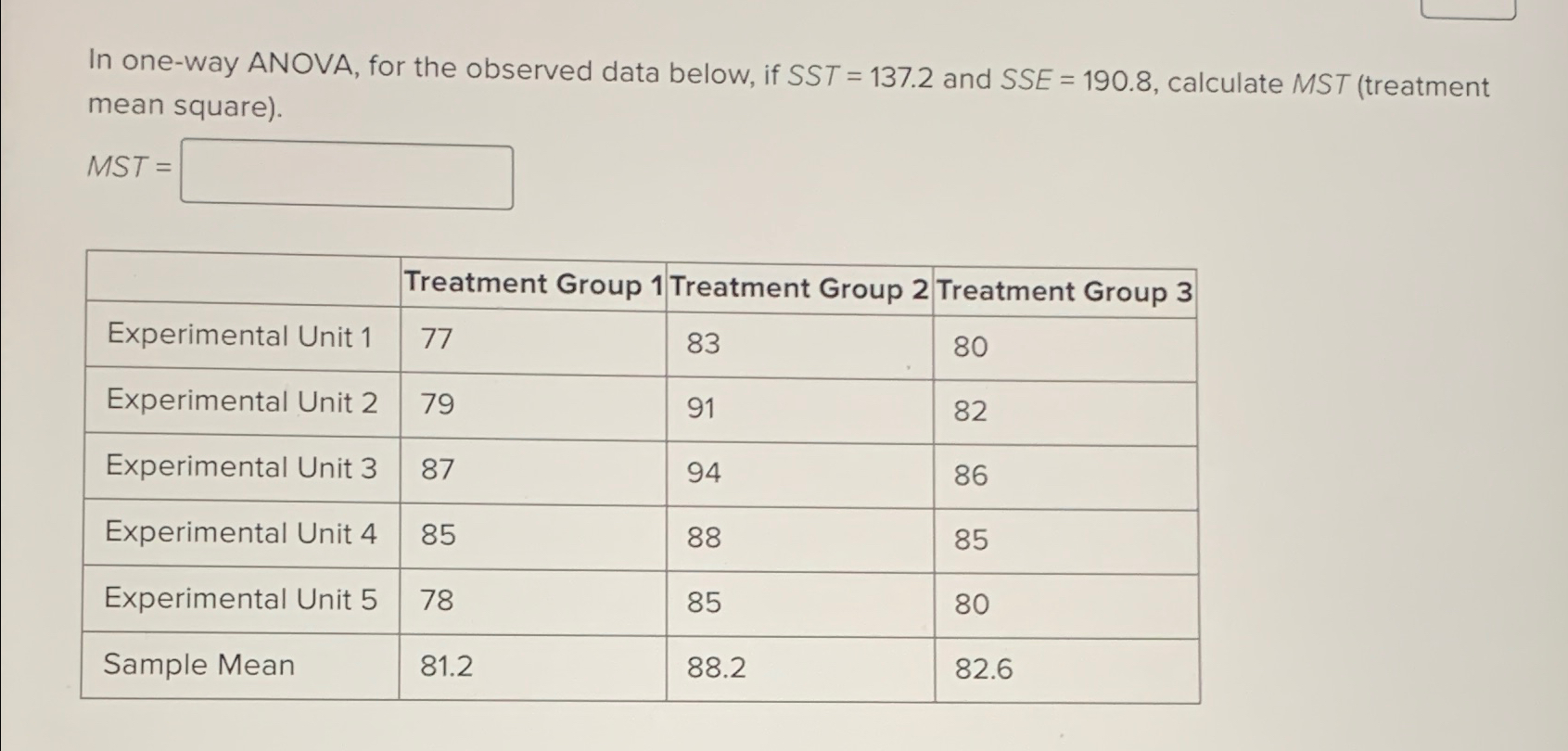 In one-way ANOVA, for the observed data below, if $SST = 137.2$ and $SSE = 190.8$, calculate $MST$ (treatment mean square).

$MST =$

| | Treatment Group 1 | Treatment Group 2 | Treatment Group 3 |
|---|---|---|---|
| Experimental Unit 1 | 77 | 83 | 80 |
| Experimental Unit 2 | 79 | 91 | 82 |
| Experimental Unit 3 | 87 | 94 | 86 |
| Experimental Unit 4 | 85 | 88 | 85 |
| Experimental Unit 5 | 78 | 85 | 80 |
| Sample Mean | 81.2 | 88.2 | 82.6 |